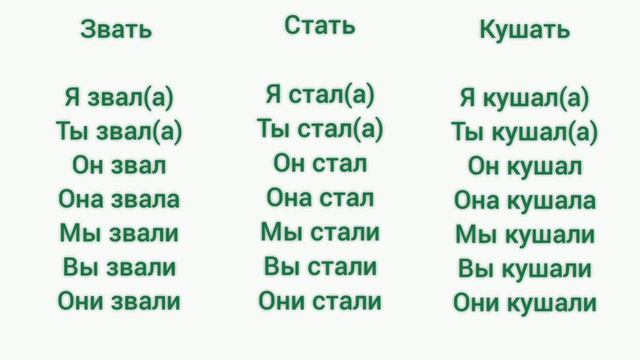 Звать

Я звал(а)
Ты звал(а)
Он звал
Она звала
Мы звали
Вы звали
Они звали

Стать

Я стал(а)
Ты стал(а)
Он стал
Она стал
Мы стали
Вы стали
Они стали

Кушать

Я кушал(а)
Ты кушал(а)
Он кушал
Она кушала
Мы кушали
Вы кушали
Они кушали